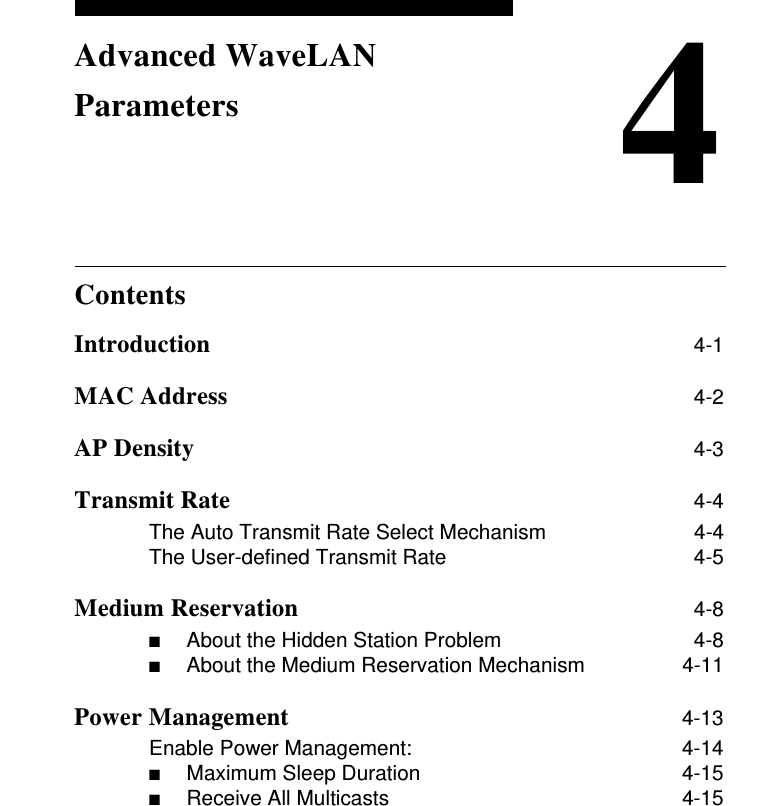 Advanced WaveLAN Parameters

4

Contents

Introduction 4-1

MAC Address 4-2

AP Density 4-3

Transmit Rate 4-4
The Auto Transmit Rate Select Mechanism 4-4
The User-defined Transmit Rate 4-5

Medium Reservation 4-8
■ About the Hidden Station Problem 4-8
■ About the Medium Reservation Mechanism 4-11

Power Management 4-13
Enable Power Management: 4-14
■ Maximum Sleep Duration 4-15
■ Receive All Multicasts 4-15